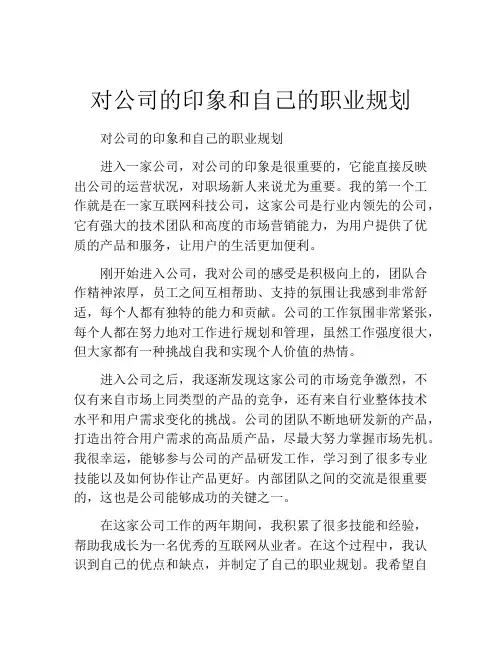 对公司的印象和自己的职业规划

对公司的印象和自己的职业规划

进入一家公司，对公司的印象是很重要的，它能直接反映出公司的运营状况，对职场新人来说尤为重要。我的第一个工作就是在一家互联网科技公司，这家公司是行业内领先的公司，它有强大的技术团队和高度的市场营销能力，为用户提供了优质的产品和服务，让用户的生活更加便利。

刚开始进入公司，我对公司的感受是积极向上的，团队合作精神浓厚，员工之间互相帮助、支持的氛围让我感到非常舒适，每个人都有独特的能力和贡献。公司的工作氛围非常紧张，每个人都在努力地对工作进行规划和管理，虽然工作强度很大，但大家都有一种挑战自我和实现个人价值的热情。

进入公司之后，我逐渐发现这家公司的市场竞争激烈，不仅有来自市场上同类型的产品的竞争，还有来自行业整体技术水平和用户需求变化的挑战。公司的团队不断地研发新的产品，打造出符合用户需求的高品质产品，尽最大努力掌握市场先机。我很幸运，能够参与公司的产品研发工作，学习到了很多专业技能以及如何协作让产品更好。内部团队之间的交流是很重要的，这也是公司能够成功的关键之一。

在这家公司工作的两年期间，我积累了很多技能和经验，帮助我成长为一名优秀的互联网从业者。在这个过程中，我认识到自己的优点和缺点，并制定了自己的职业规划。我希望自